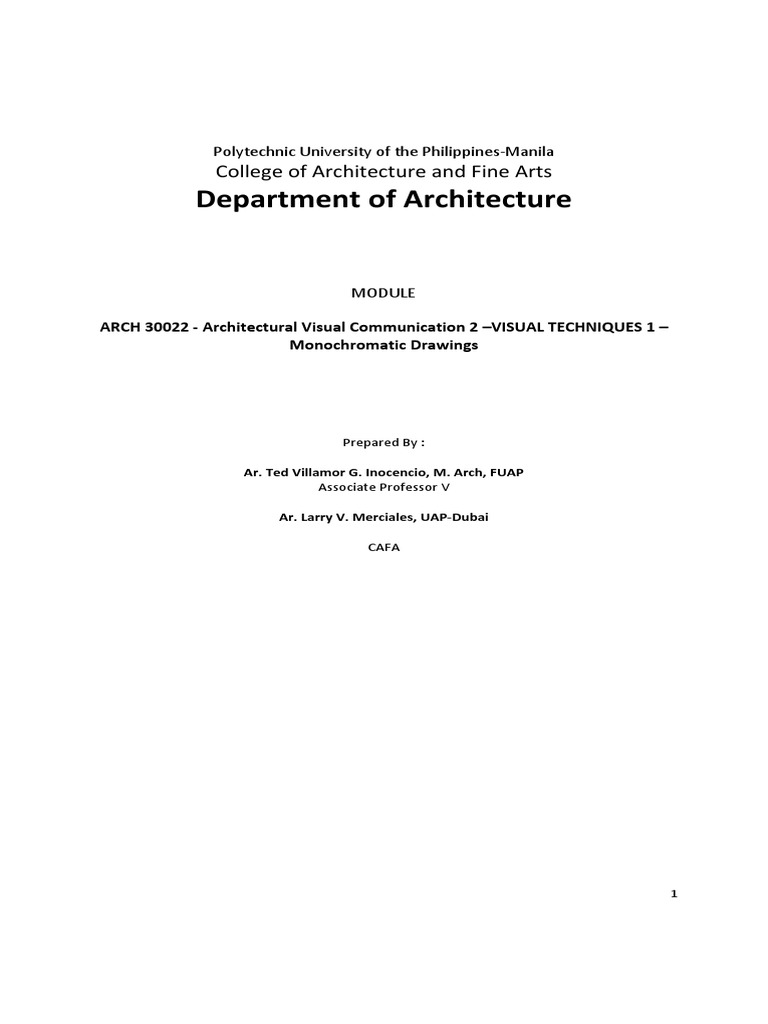 Polytechnic University of the Philippines-Manila
College of Architecture and Fine Arts
Department of Architecture

MODULE

ARCH 30022 - Architectural Visual Communication 2 –VISUAL TECHNIQUES 1 – Monochromatic Drawings

Prepared By :

Ar. Ted Villamor G. Inocencio, M. Arch, FUAP
Associate Professor V

Ar. Larry V. Merciales, UAP-Dubai

CAFA

1